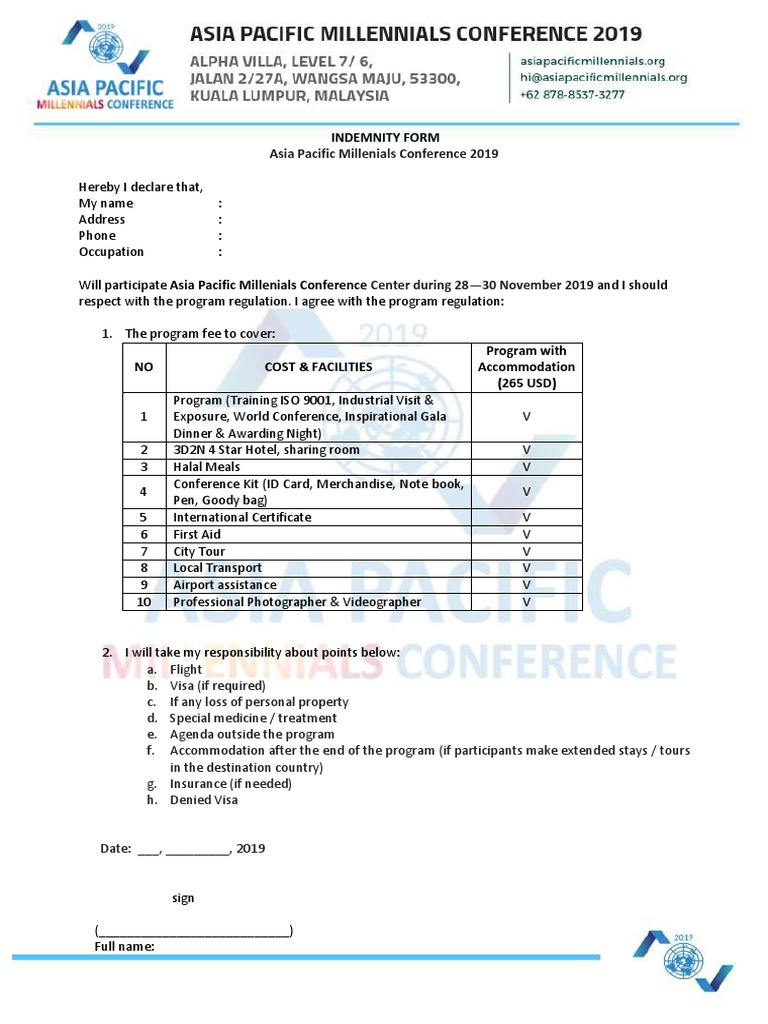 2019
ASIA PACIFIC
MILLENNIALS CONFERENCE

ASIA PACIFIC MILLENNIALS CONFERENCE 2019

ALPHA VILLA, LEVEL 7/ 6,
JALAN 2/27A, WANGSA MAJU, 53300,
KUALA LUMPUR, MALAYSIA

asiapacificmillennials.org
hi@asiapacificmillennials.org
+62 878-8537-3277

INDEMNITY FORM
Asia Pacific Millenials Conference 2019

Hereby I declare that,
My name :
Address :
Phone :
Occupation :

Will participate Asia Pacific Millenials Conference Center during 28—30 November 2019 and I should respect with the program regulation. I agree with the program regulation:

1. The program fee to cover:

| NO | COST & FACILITIES | Program with Accommodation (265 USD) |
|---|---|---|
| 1 | Program (Training ISO 9001, Industrial Visit & Exposure, World Conference, Inspirational Gala Dinner & Awarding Night) | V |
| 2 | 3D2N 4 Star Hotel, sharing room | V |
| 3 | Halal Meals | V |
| 4 | Conference Kit (ID Card, Merchandise, Note book, Pen, Goody bag) | V |
| 5 | International Certificate | V |
| 6 | First Aid | V |
| 7 | City Tour | V |
| 8 | Local Transport | V |
| 9 | Airport assistance | V |
| 10 | Professional Photographer & Videographer | V |

2. I will take my responsibility about points below:
a. Flight
b. Visa (if required)
c. If any loss of personal property
d. Special medicine / treatment
e. Agenda outside the program
f. Accommodation after the end of the program (if participants make extended stays / tours in the destination country)
g. Insurance (if needed)
h. Denied Visa

Date: ___, _________, 2019

sign

(___________________________)
Full name:

2019